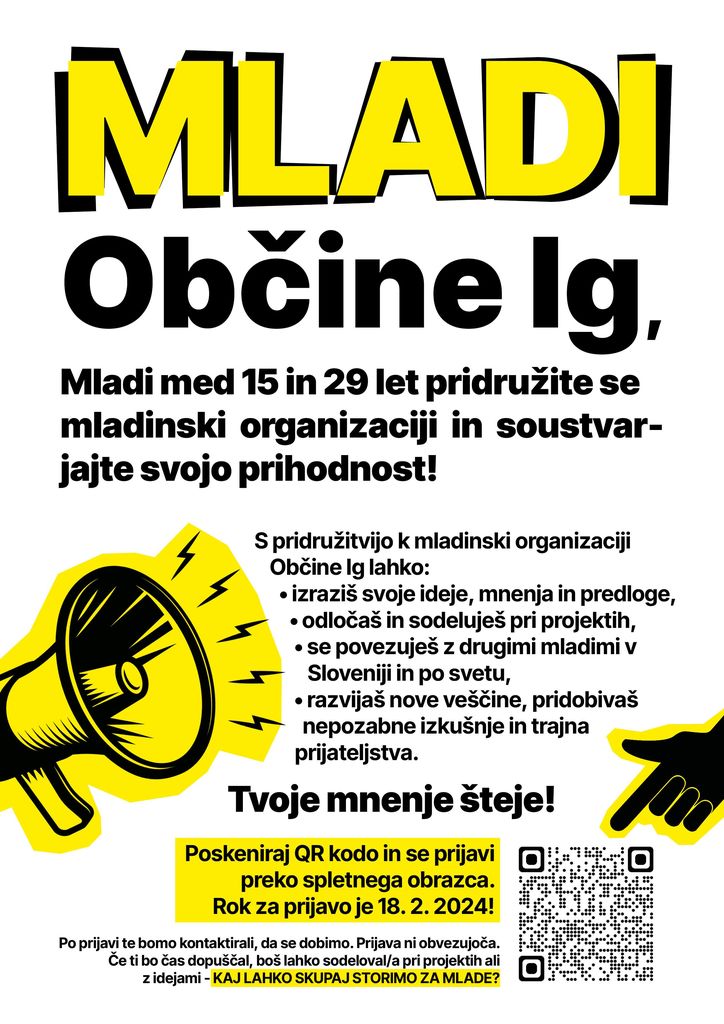 MLADI

Občine Ig,

Mladi med 15 in 29 let pridružite se mladinski organizaciji in soustvarjajte svojo prihodnost!

S pridružitvijo k mladinski organizaciji Občine Ig lahko:
• izraziš svoje ideje, mnenja in predloge,
• odločaš in sodeluješ pri projektih,
• se povezuješ z drugimi mladimi v Sloveniji in po svetu,
• razvijaš nove veščine, pridobivaš nepozabne izkušnje in trajna prijateljstva.

Tvoje mnenje šteje!

Poskeniraj QR kodo in se prijavi preko spletnega obrazca. Rok za prijavo je 18. 2. 2024!

Po prijavi te bomo kontaktirali, da se dobimo. Prijava ni obvezujoča. Če ti bo čas dopuščal, boš lahko sodeloval/a pri projektih ali z idejami - KAJ LAHKO SKUPAJ STORIMO ZA MLADE?